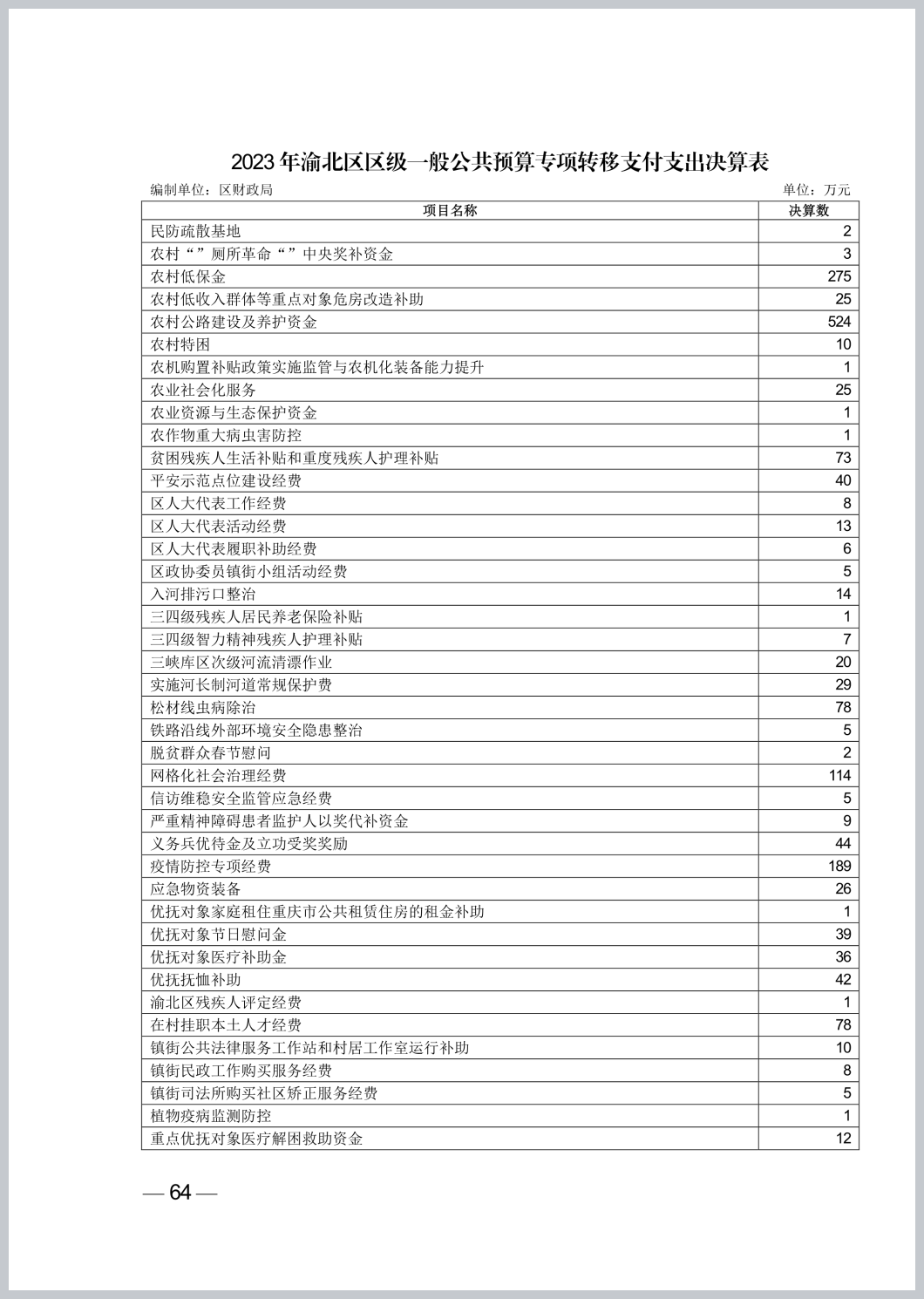 2023年渝北区区级一般公共预算专项转移支付支出决算表

编制单位：区财政局

单位：万元

| 项目名称 | 决算数 |
|---|---|
| 民防疏散基地 | 2 |
| 农村“”厕所革命“”中央奖补资金 | 3 |
| 农村低保金 | 275 |
| 农村低收入群体等重点对象危房改造补助 | 25 |
| 农村公路建设及养护资金 | 524 |
| 农村特困 | 10 |
| 农机购置补贴政策实施监管与农机化装备能力提升 | 1 |
| 农业社会化服务 | 25 |
| 农业资源与生态保护资金 | 1 |
| 农作物重大病虫害防控 | 1 |
| 贫困残疾人生活补贴和重度残疾人护理补贴 | 73 |
| 平安示范点位建设经费 | 40 |
| 区人大代表工作经费 | 8 |
| 区人大代表活动经费 | 13 |
| 区人大代表履职补助经费 | 6 |
| 区政协委员镇街小组活动经费 | 5 |
| 入河排污口整治 | 14 |
| 三四级残疾人居民养老保险补贴 | 1 |
| 三四级智力精神残疾人护理补贴 | 7 |
| 三峡库区次级河流清漂作业 | 20 |
| 实施河长制河道常规保护费 | 29 |
| 松材线虫病除治 | 78 |
| 铁路沿线外部环境安全隐患整治 | 5 |
| 脱贫群众春节慰问 | 2 |
| 网格化社会治理经费 | 114 |
| 信访维稳安全监管应急经费 | 5 |
| 严重精神障碍患者监护人以奖代补资金 | 9 |
| 义务兵优待金及立功受奖奖励 | 44 |
| 疫情防控专项经费 | 189 |
| 应急物资装备 | 26 |
| 优抚对象家庭租住重庆市公共租赁住房的租金补助 | 1 |
| 优抚对象节日慰问金 | 39 |
| 优抚对象医疗补助金 | 36 |
| 优抚抚恤补助 | 42 |
| 渝北区残疾人评定经费 | 1 |
| 在村挂职本土人才经费 | 78 |
| 镇街公共法律服务工作站和村居工作室运行补助 | 10 |
| 镇街民政工作购买服务经费 | 8 |
| 镇街司法所购买社区矫正服务经费 | 5 |
| 植物疫病监测防控 | 1 |
| 重点优抚对象医疗解困救助资金 | 12 |

— 64 —